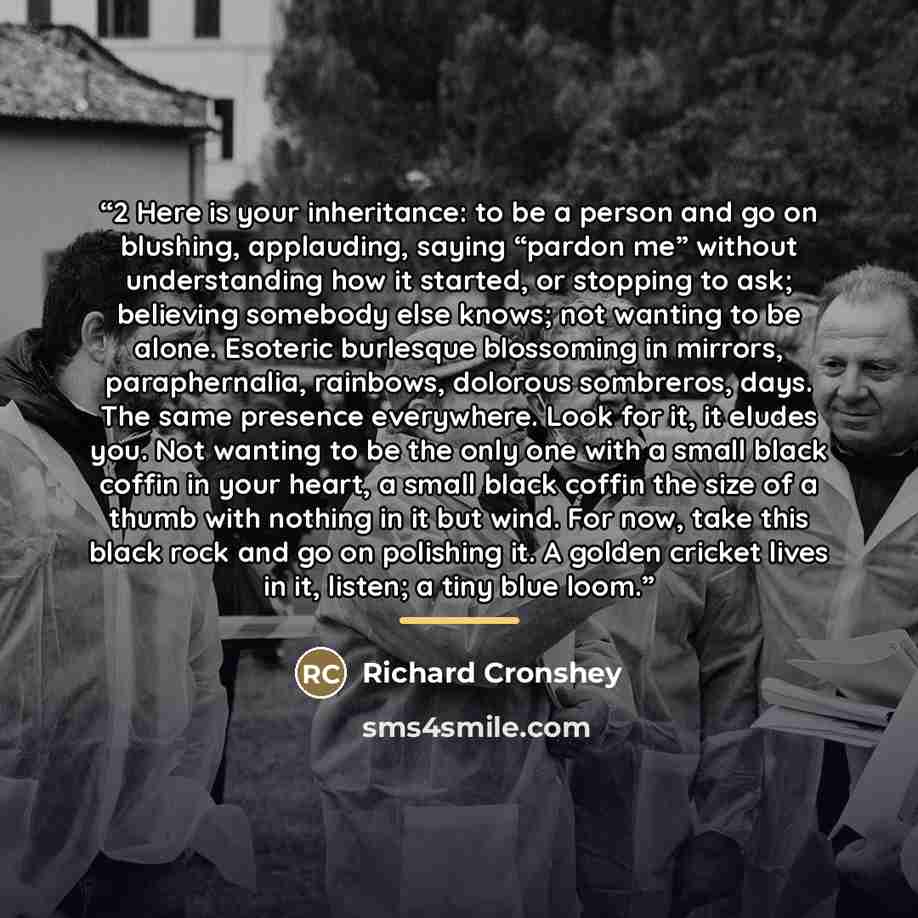 "2 Here is your inheritance: to be a person and go on blushing, applauding, saying "pardon me" without understanding how it started, or stopping to ask; believing somebody else knows; not wanting to be alone. Esoteric burlesque blossoming in mirrors, paraphernalia, rainbows, dolorous sombreros, days. The same presence everywhere. Look for it, it eludes you. Not wanting to be the only one with a small black coffin in your heart, a small black coffin the size of a thumb with nothing in it but wind. For now, take this black rock and go on polishing it. A golden cricket lives in it, listen; a tiny blue loom."

RC Richard Cronshey

sms4smile.com